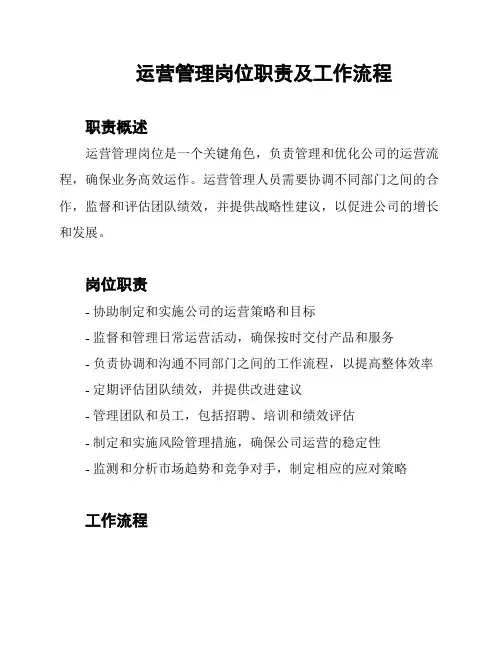 运营管理岗位职责及工作流程

职责概述

运营管理岗位是一个关键角色，负责管理和优化公司的运营流程，确保业务高效运作。运营管理人员需要协调不同部门之间的合作，监督和评估团队绩效，并提供战略性建议，以促进公司的增长和发展。

岗位职责

- 协助制定和实施公司的运营策略和目标
- 监督和管理日常运营活动，确保按时交付产品和服务
- 负责协调和沟通不同部门之间的工作流程，以提高整体效率
- 定期评估团队绩效，并提供改进建议
- 管理团队和员工，包括招聘、培训和绩效评估
- 制定和实施风险管理措施，确保公司运营的稳定性
- 监测和分析市场趋势和竞争对手，制定相应的应对策略

工作流程